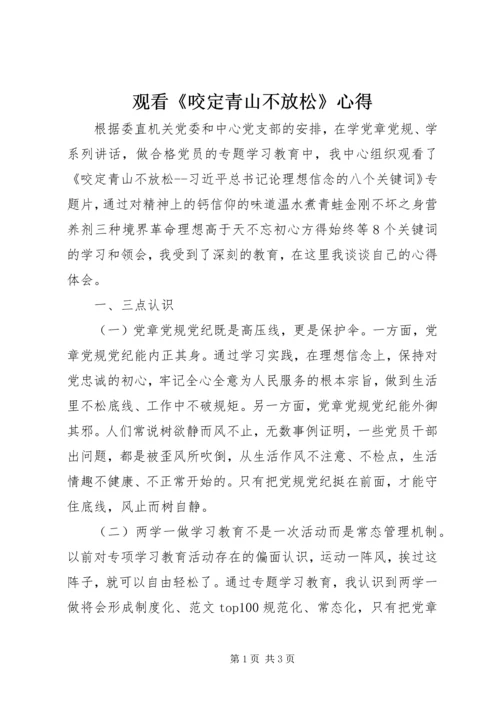 观看《咬定青山不放松》心得

根据委直机关党委和中心党支部的安排，在学党章党规、学系列讲话，做合格党员的专题学习教育中，我中心组织观看了《咬定青山不放松--习近平总书记论理想信念的八个关键词》专题片，通过对精神上的钙信仰的味道温水煮青蛙金刚不坏之身营养剂三种境界革命理想高于天不忘初心方得始终等8个关键词的学习和领会，我受到了深刻的教育，在这里我谈谈自己的心得体会。

一、三点认识

（一）党章党规党纪既是高压线，更是保护伞。一方面，党章党规党纪能内正其身。通过学习实践，在理想信念上，保持对党忠诚的初心，牢记全心全意为人民服务的根本宗旨，做到生活里不松底线、工作中不破规矩。另一方面，党章党规党纪能外御其邪。人们常说树欲静而风不止，无数事例证明，一些党员干部出问题，都是被歪风所吹倒，从生活作风不注意、不检点，生活情趣不健康、不正常开始的。只有把党规党纪挺在前面，才能守住底线，风止而树自静。

（二）两学一做学习教育不是一次活动而是常态管理机制。以前对专项学习教育活动存在的偏面认识，运动一阵风，挨过这阵子，就可以自由轻松了。通过专题学习教育，我认识到两学一做将会形成制度化、范文top100规范化、常态化，只有把党章

第1页 共3页